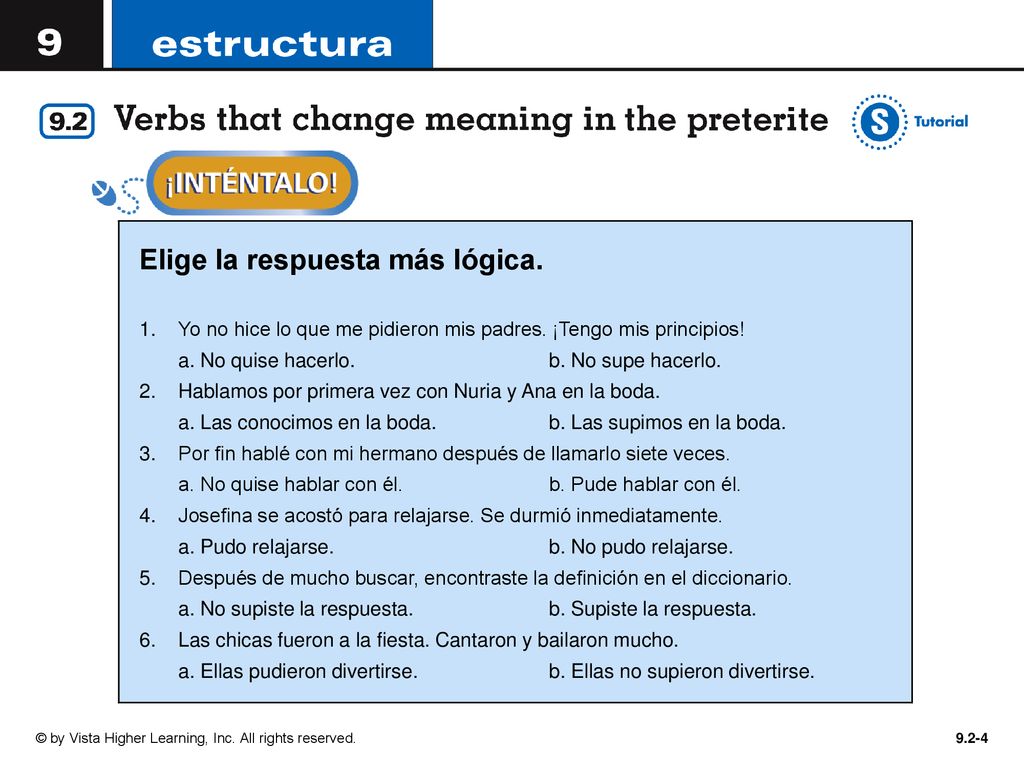 9 estructura

9.2 Verbs that change meaning in the preterite

S Tutorial

¡INTÉNTALO!

Elige la respuesta más lógica.

1. Yo no hice lo que me pidieron mis padres. ¡Tengo mis principios!
a. No quise hacerlo. b. No supe hacerlo.
2. Hablamos por primera vez con Nuria y Ana en la boda.
a. Las conocimos en la boda. b. Las supimos en la boda.
3. Por fin hablé con mi hermano después de llamarlo siete veces.
a. No quise hablar con él. b. Pude hablar con él.
4. Josefina se acostó para relajarse. Se durmió inmediatamente.
a. Pudo relajarse. b. No pudo relajarse.
5. Después de mucho buscar, encontraste la definición en el diccionario.
a. No supiste la respuesta. b. Supiste la respuesta.
6. Las chicas fueron a la fiesta. Cantaron y bailaron mucho.
a. Ellas pudieron divertirse. b. Ellas no supieron divertirse.

© by Vista Higher Learning, Inc. All rights reserved.

9.2-4